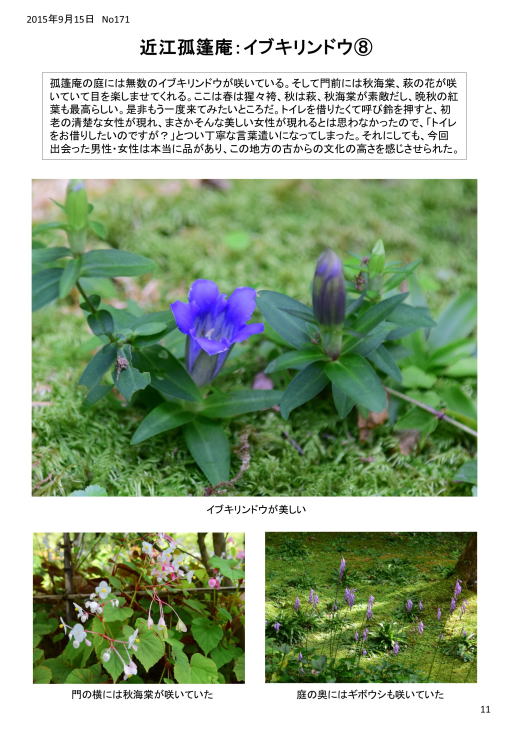 2015年9月15日 No171

近江孤篷庵:イブキリンドウ⑧

孤篷庵の庭には無数のイブキリンドウが咲いている。そして門前には秋海棠、萩の花が咲いていて目を楽しませてくれる。ここは春は猩々袴、秋は萩、秋海棠が素敵だし、晩秋の紅葉も最高らしい。是非もう一度来てみたいところだ。トイレを借りたくて呼び鈴を押すと、初老の清楚な女性が現れ、まさかそんな美しい女性が現れるとは思わなかったので、「トイレをお借りしたいのですが?」とつい丁寧な言葉遣いになってしまった。それにしても、今回出会った男性・女性は本当に品があり、この地方の古からの文化の高さを感じさせられた。

イブキリンドウが美しい

門の横には秋海棠が咲いていた

庭の奥にはギボウシも咲いていた

11